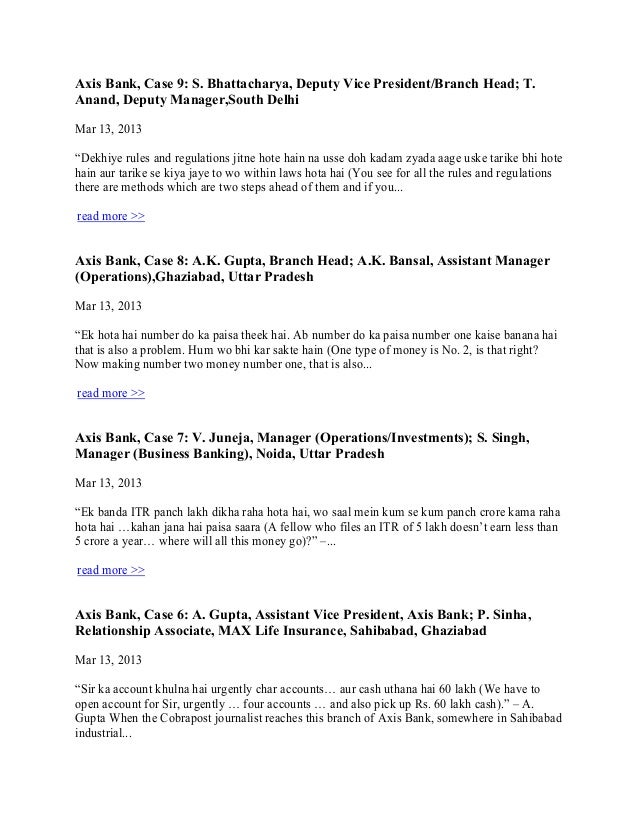 Axis Bank, Case 9: S. Bhattacharya, Deputy Vice President/Branch Head; T. Anand, Deputy Manager,South Delhi

Mar 13, 2013

“Dekhiye rules and regulations jitne hote hain na usse doh kadam zyada aage uske tarike bhi hote hain aur tarike se kiya jaye to wo within laws hota hai (You see for all the rules and regulations there are methods which are two steps ahead of them and if you...

read more >>

Axis Bank, Case 8: A.K. Gupta, Branch Head; A.K. Bansal, Assistant Manager (Operations),Ghaziabad, Uttar Pradesh

Mar 13, 2013

“Ek hota hai number do ka paisa theek hai. Ab number do ka paisa number one kaise banana hai that is also a problem. Hum wo bhi kar sakte hain (One type of money is No. 2, is that right? Now making number two money number one, that is also...

read more >>

Axis Bank, Case 7: V. Juneja, Manager (Operations/Investments); S. Singh, Manager (Business Banking), Noida, Uttar Pradesh

Mar 13, 2013

“Ek banda ITR panch lakh dikha raha hota hai, wo saal mein kum se kum panch crore kama raha hota hai …kahan jana hai paisa saara (A fellow who files an ITR of 5 lakh doesn’t earn less than 5 crore a year… where will all this money go)?” –...

read more >>

Axis Bank, Case 6: A. Gupta, Assistant Vice President, Axis Bank; P. Sinha, Relationship Associate, MAX Life Insurance, Sahibabad, Ghaziabad

Mar 13, 2013

“Sir ka account khulna hai urgently char accounts… aur cash uthana hai 60 lakh (We have to open account for Sir, urgently … four accounts … and also pick up Rs. 60 lakh cash).” – A. Gupta When the Cobrapost journalist reaches this branch of Axis Bank, somewhere in Sahibabad industrial...